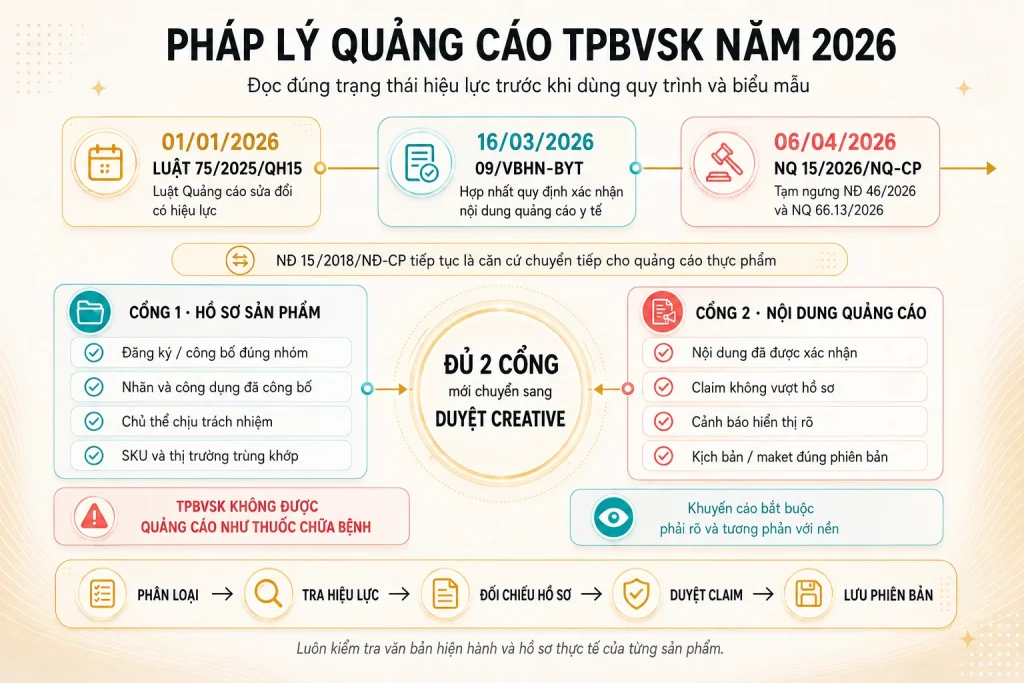 PHÁP LÝ QUẢNG CÁO TPBVSK NĂM 2026

Đọc đúng trạng thái hiệu lực trước khi dùng quy trình và biểu mẫu

01/01/2026
LUẬT 75/2025/QH15
Luật Quảng cáo sửa đổi có hiệu lực

16/03/2026
09/VBHN-BYT
Hợp nhất quy định xác nhận nội dung quảng cáo y tế

06/04/2026
NQ 15/2026/NQ-CP
Tạm ngưng NĐ 46/2026 và NQ 66.13/2026

NĐ 15/2018/NĐ-CP tiếp tục là căn cứ chuyển tiếp cho quảng cáo thực phẩm

CỔNG 1 · HỒ SƠ SẢN PHẨM
Đăng ký / công bố đúng nhóm
Nhãn và công dụng đã công bố
Chủ thể chịu trách nhiệm
SKU và thị trường trùng khớp

ĐỦ 2 CỔNG
mới chuyển sang
DUYỆT CREATIVE

CỔNG 2 · NỘI DUNG QUẢNG CÁO
Nội dung đã được xác nhận
Claim không vượt hồ sơ
Cảnh báo hiển thị rõ
Kịch bản / maket đúng phiên bản

TPBVSK KHÔNG ĐƯỢC QUẢNG CÁO NHƯ THUỐC CHỮA BỆNH

Khuyến cáo bắt buộc phải rõ và tương phản với nền

PHÂN LOẠI → TRA HIỆU LỰC → ĐỐI CHIẾU HỒ SƠ → DUYỆT CLAIM → LƯU PHIÊN BẢN

Luôn kiểm tra văn bản hiện hành và hồ sơ thực tế của từng sản phẩm.